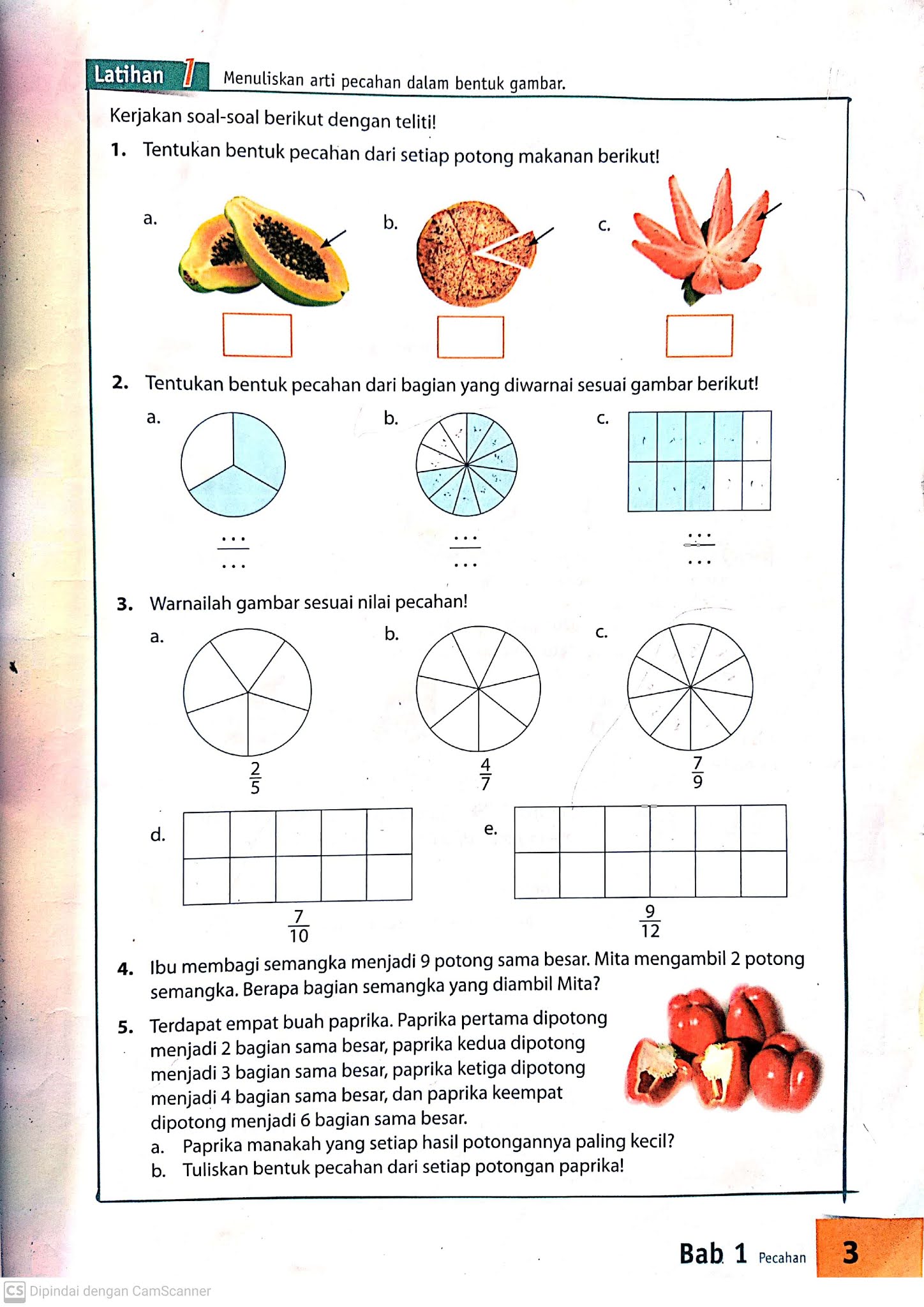 Latihan 1 Menuliskan arti pecahan dalam bentuk gambar.

Kerjakan soal-soal berikut dengan teliti!

1. Tentukan bentuk pecahan dari setiap potong makanan berikut!

a.

b.

c.

2. Tentukan bentuk pecahan dari bagian yang diwarnai sesuai gambar berikut!

a. $\frac{...}{...}$

b. $\frac{...}{...}$

c. $\frac{...}{...}$

3. Warnailah gambar sesuai nilai pecahan!

a. $\frac{2}{5}$

b. $\frac{4}{7}$

c. $\frac{7}{9}$

d. $\frac{7}{10}$

e. $\frac{9}{12}$

4. Ibu membagi semangka menjadi 9 potong sama besar. Mita mengambil 2 potong semangka. Berapa bagian semangka yang diambil Mita?

5. Terdapat empat buah paprika. Paprika pertama dipotong menjadi 2 bagian sama besar, paprika kedua dipotong menjadi 3 bagian sama besar, paprika ketiga dipotong menjadi 4 bagian sama besar, dan paprika keempat dipotong menjadi 6 bagian sama besar.
a. Paprika manakah yang setiap hasil potongannya paling kecil?
b. Tuliskan bentuk pecahan dari setiap potongan paprika!

Bab 1 Pecahan 3

CS Dipindai dengan CamScanner